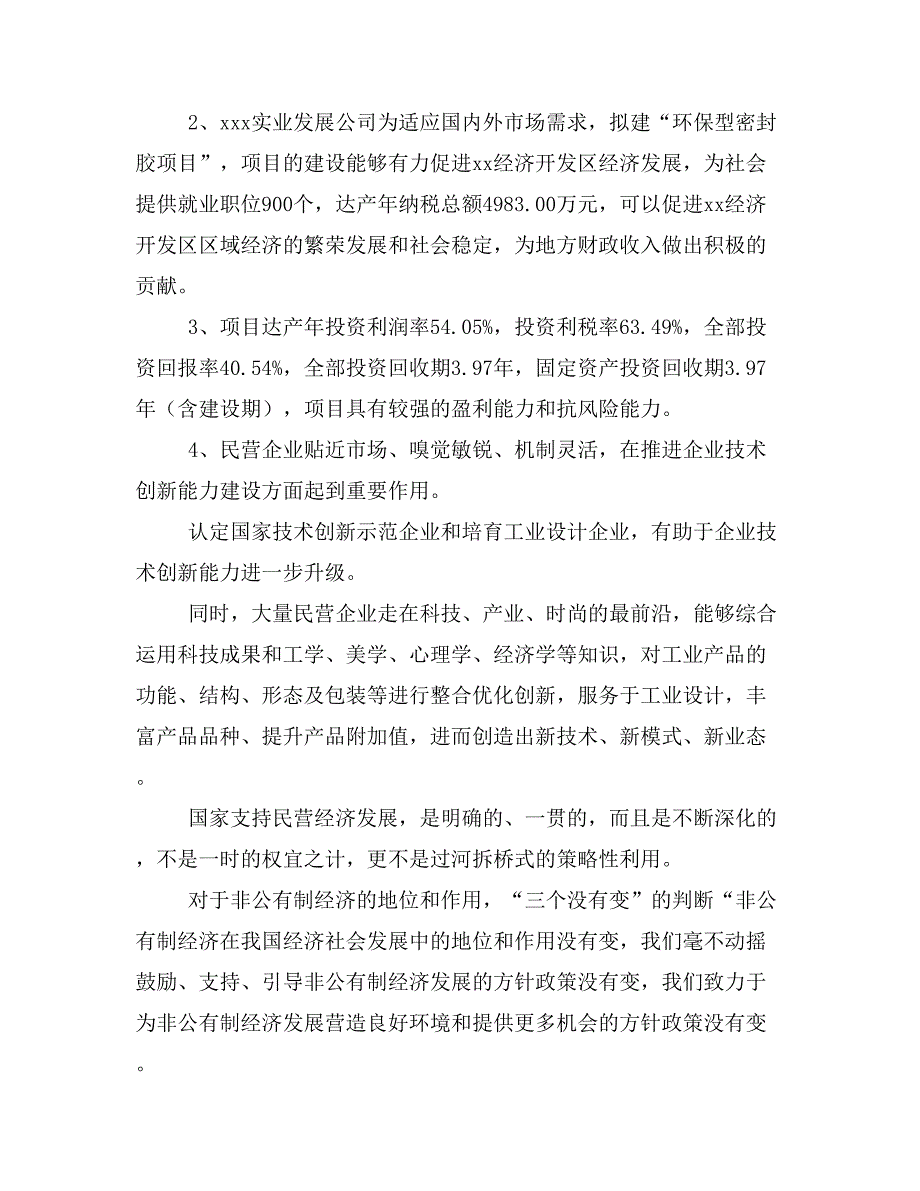 2、xxx实业发展公司为适应国内外市场需求，拟建“环保型密封胶项目”，项目的建设能够有力促进xx经济开发区经济发展，为社会提供就业职位900个，达产年纳税总额4983.00万元，可以促进xx经济开发区区域经济的繁荣发展和社会稳定，为地方财政收入做出积极的贡献。

3、项目达产年投资利润率54.05%，投资利税率63.49%，全部投资回报率40.54%，全部投资回收期3.97年，固定资产投资回收期3.97年（含建设期），项目具有较强的盈利能力和抗风险能力。

4、民营企业贴近市场、嗅觉敏锐、机制灵活，在推进企业技术创新能力建设方面起到重要作用。

认定国家技术创新示范企业和培育工业设计企业，有助于企业技术创新能力进一步升级。

同时，大量民营企业走在科技、产业、时尚的最前沿，能够综合运用科技成果和工学、美学、心理学、经济学等知识，对工业产品的功能、结构、形态及包装等进行整合优化创新，服务于工业设计，丰富产品品种、提升产品附加值，进而创造出新技术、新模式、新业态。

国家支持民营经济发展，是明确的、一贯的，而且是不断深化的，不是一时的权宜之计，更不是过河拆桥式的策略性利用。

对于非公有制经济的地位和作用，“三个没有变”的判断“非公有制经济在我国经济社会发展中的地位和作用没有变，我们毫不动摇鼓励、支持、引导非公有制经济发展的方针政策没有变，我们致力于为非公有制经济发展营造良好环境和提供更多机会的方针政策没有变。